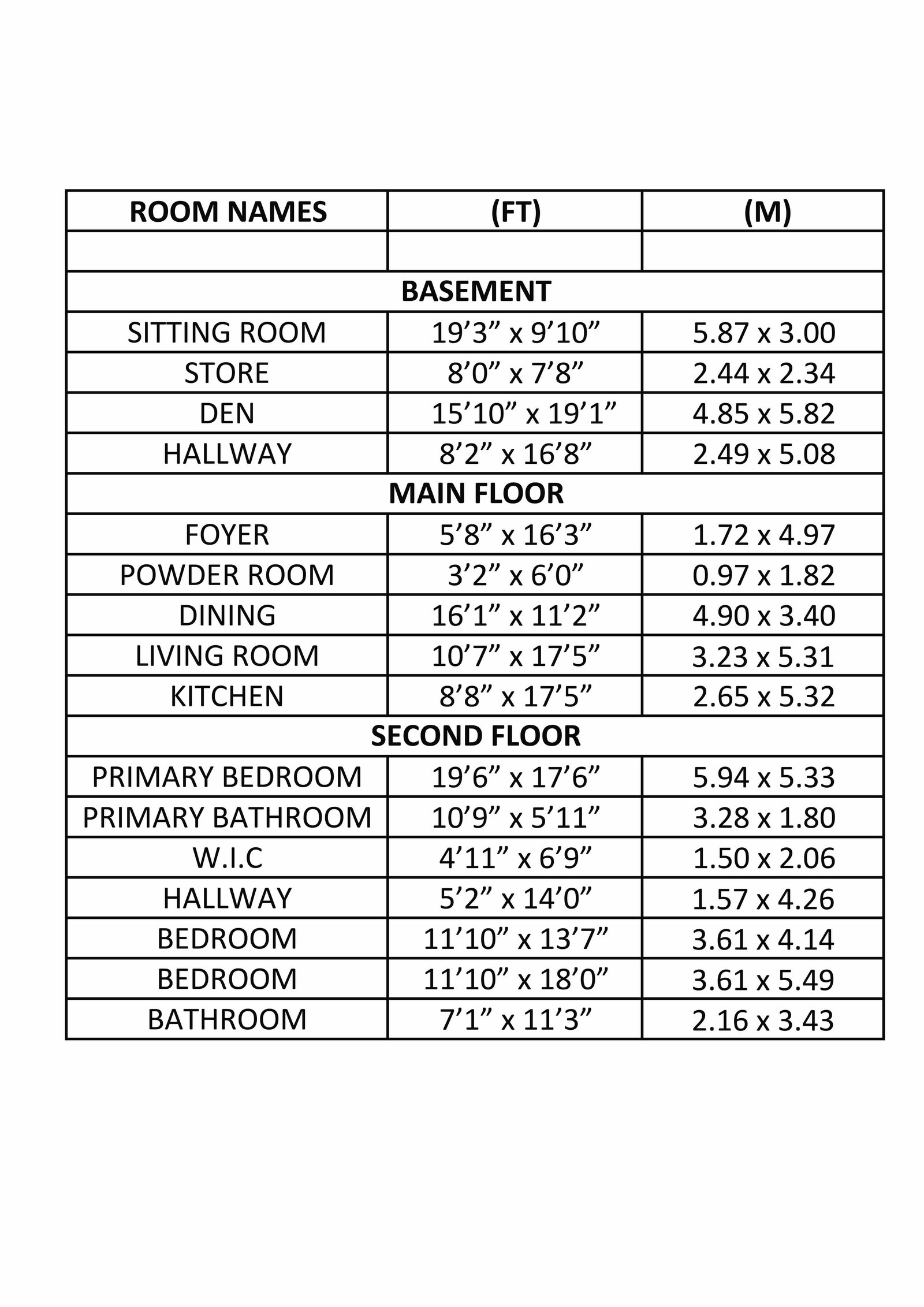 | ROOM NAMES | (FT) | (M) |
|---|---|---|
| | | |
| BASEMENT | | |
| SITTING ROOM | 19’3” x 9’10” | 5.87 x 3.00 |
| STORE | 8’0” x 7’8” | 2.44 x 2.34 |
| DEN | 15’10” x 19’1” | 4.85 x 5.82 |
| HALLWAY | 8’2” x 16’8” | 2.49 x 5.08 |
| MAIN FLOOR | | |
| FOYER | 5’8” x 16’3” | 1.72 x 4.97 |
| POWDER ROOM | 3’2” x 6’0” | 0.97 x 1.82 |
| DINING | 16’1” x 11’2” | 4.90 x 3.40 |
| LIVING ROOM | 10’7” x 17’5” | 3.23 x 5.31 |
| KITCHEN | 8’8” x 17’5” | 2.65 x 5.32 |
| SECOND FLOOR | | |
| PRIMARY BEDROOM | 19’6” x 17’6” | 5.94 x 5.33 |
| PRIMARY BATHROOM | 10’9” x 5’11” | 3.28 x 1.80 |
| W.I.C | 4’11” x 6’9” | 1.50 x 2.06 |
| HALLWAY | 5’2” x 14’0” | 1.57 x 4.26 |
| BEDROOM | 11’10” x 13’7” | 3.61 x 4.14 |
| BEDROOM | 11’10” x 18’0” | 3.61 x 5.49 |
| BATHROOM | 7’1” x 11’3” | 2.16 x 3.43 |